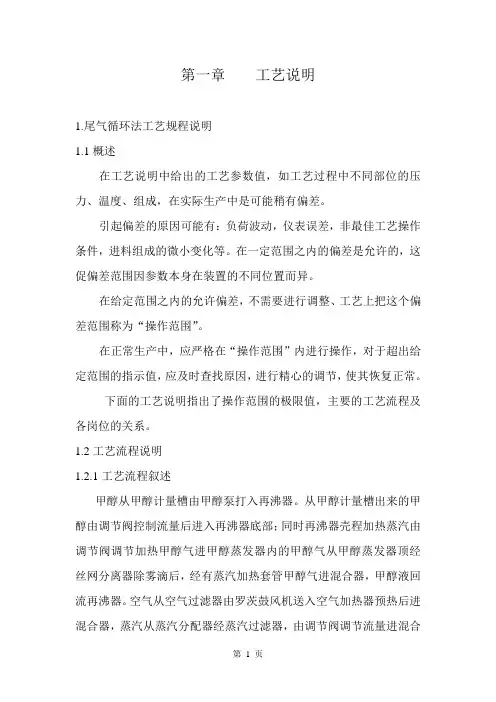 第一章　　工艺说明

1.尾气循环法工艺规程说明

1.1 概述

在工艺说明中给出的工艺参数值，如工艺过程中不同部位的压力、温度、组成，在实际生产中是可能稍有偏差。

引起偏差的原因可能有：负荷波动，仪表误差，非最佳工艺操作条件，进料组成的微小变化等。在一定范围之内的偏差是允许的，这促偏差范围因参数本身在装置的不同位置而异。

在给定范围之内的允许偏差，不需要进行调整、工艺上把这个偏差范围称为“操作范围”。

在正常生产中，应严格在“操作范围”内进行操作，对于超出给定范围的指示值，应及时查找原因，进行精心的调节，使其恢复正常。

下面的工艺说明指出了操作范围的极限值，主要的工艺流程及各岗位的关系。

1.2 工艺流程说明

1.2.1 工艺流程叙述

甲醇从甲醇计量槽由甲醇泵打入再沸器。从甲醇计量槽出来的甲醇由调节阀控制流量后进入再沸器底部；同时再沸器壳程加热蒸汽由调节阀调节加热甲醇气进甲醇蒸发器内的甲醇气从甲醇蒸发器顶经丝网分离器除雾滴后，经有蒸汽加热套管甲醇气进混合器，甲醇液回流再沸器。空气从空气过滤器由罗茨鼓风机送入空气加热器预热后进混合器，蒸汽从蒸汽分配器经蒸汽过滤器，由调节阀调节流量进混合

第 1 页